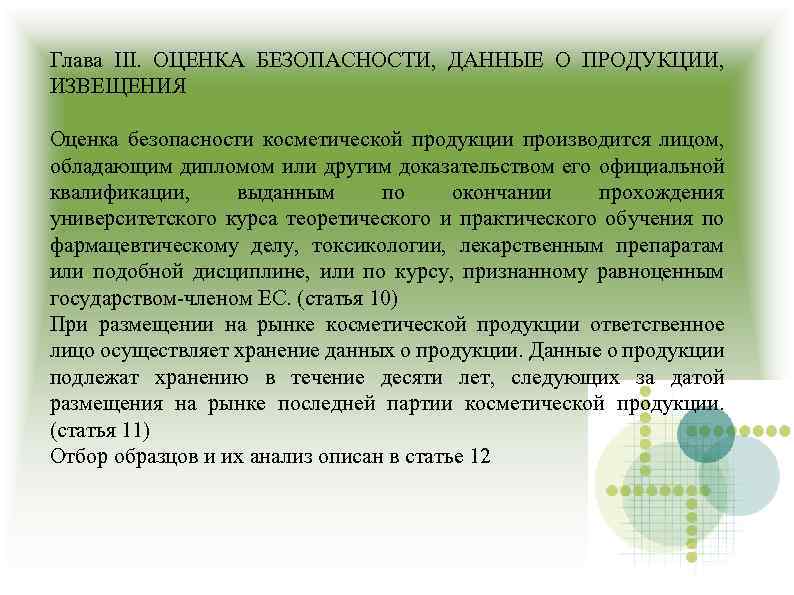 Глава III. ОЦЕНКА БЕЗОПАСНОСТИ, ДАННЫЕ О ПРОДУКЦИИ, ИЗВЕЩЕНИЯ

Оценка безопасности косметической продукции производится лицом, обладающим дипломом или другим доказательством его официальной квалификации, выданным по окончании прохождения университетского курса теоретического и практического обучения по фармацевтическому делу, токсикологии, лекарственным препаратам или подобной дисциплине, или по курсу, признанному равноценным государством-членом ЕС. (статья 10)
При размещении на рынке косметической продукции ответственное лицо осуществляет хранение данных о продукции. Данные о продукции подлежат хранению в течение десяти лет, следующих за датой размещения на рынке последней партии косметической продукции. (статья 11)
Отбор образцов и их анализ описан в статье 12